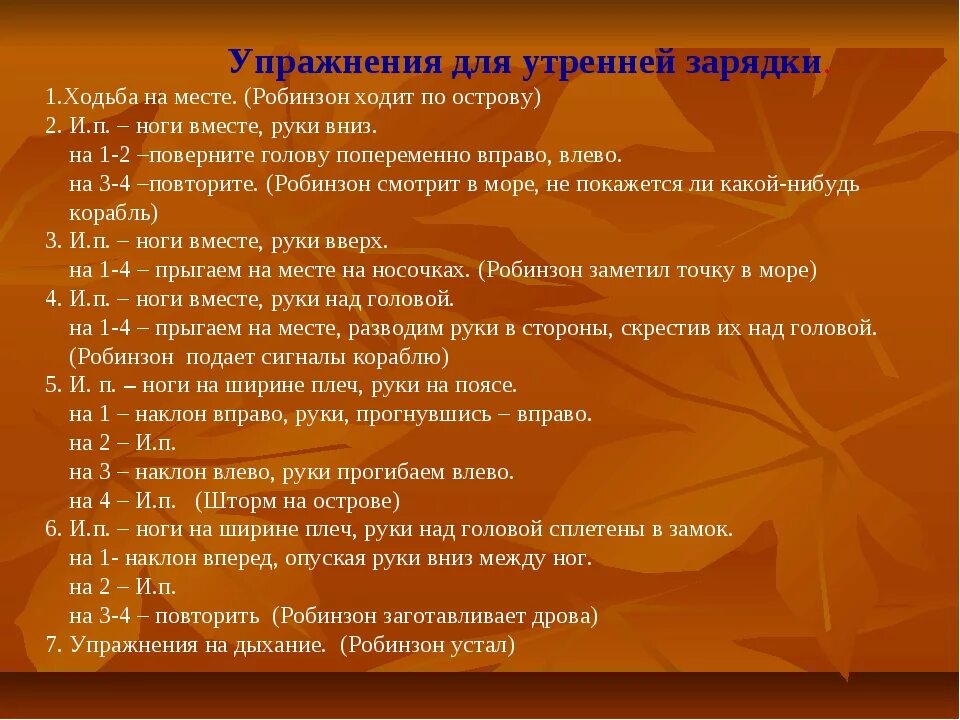 Упражнения для утренней зарядки.

1.Ходьба на месте. (Робинзон ходит по острову)
2. И.п. – ноги вместе, руки вниз.
на 1-2 –поверните голову попеременно вправо, влево.
на 3-4 –повторите. (Робинзон смотрит в море, не покажется ли какой-нибудь корабль)
3. И.п. – ноги вместе, руки вверх.
на 1-4 – прыгаем на месте на носочках. (Робинзон заметил точку в море)
4. И.п. – ноги вместе, руки над головой.
на 1-4 – прыгаем на месте, разводим руки в стороны, скрестив их над головой. (Робинзон подает сигналы кораблю)
5. И. п. – ноги на ширине плеч, руки на поясе.
на 1 – наклон вправо, руки, прогнувшись – вправо.
на 2 – И.п.
на 3 – наклон влево, руки прогибаем влево.
на 4 – И.п. (Шторм на острове)
6. И.п. – ноги на ширине плеч, руки над головой сплетены в замок.
на 1- наклон вперед, опуская руки вниз между ног.
на 2 – И.п.
на 3-4 – повторить (Робинзон заготавливает дрова)
7. Упражнения на дыхание. (Робинзон устал)